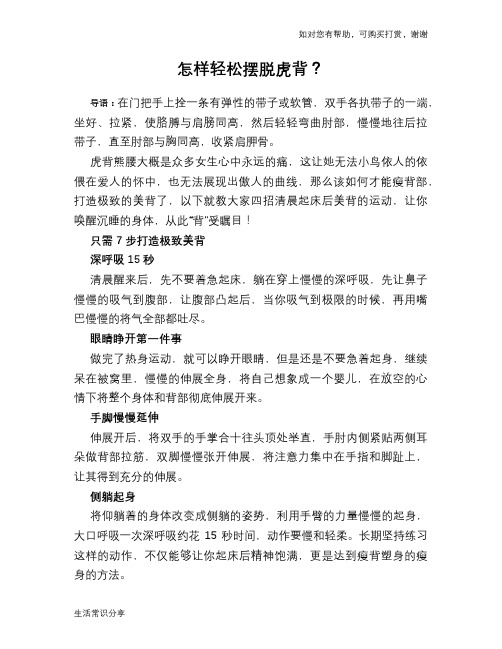 如对您有帮助，可购买打赏，谢谢

怎样轻松摆脱虎背？

导语：在门把手上拴一条有弹性的带子或软管，双手各执带子的一端，坐好、拉紧，使胳膊与肩膀同高，然后轻轻弯曲肘部，慢慢地往后拉带子，直至肘部与胸同高，收紧肩胛骨。

虎背熊腰大概是众多女生心中永远的痛，这让她无法小鸟依人的依偎在爱人的怀中，也无法展现出傲人的曲线，那么该如何才能瘦背部，打造极致的美背了，以下就教大家四招清晨起床后美背的运动，让你唤醒沉睡的身体，从此“背”受瞩目！

只需 7 步打造极致美背

深呼吸 15 秒

清晨醒来后，先不要着急起床，躺在穿上慢慢的深呼吸，先让鼻子慢慢的吸气到腹部，让腹部凸起后，当你吸气到极限的时候，再用嘴巴慢慢的将气全部都吐尽。

眼睛睁开第一件事

做完了热身运动，就可以睁开眼睛，但是还是不要急着起身，继续呆在被窝里，慢慢的伸展全身，将自己想象成一个婴儿，在放空的心情下将整个身体和背部彻底伸展开来。

手脚慢慢延伸

伸展开后，将双手的手掌合十往头顶处举直，手肘内侧紧贴两侧耳朵做背部拉筋，双脚慢慢张开伸展，将注意力集中在手指和脚趾上，让其得到充分的伸展。

侧躺起身

将仰躺着的身体改变成侧躺的姿势，利用手臂的力量慢慢的起身，大口呼吸一次深呼吸约花 15 秒时间，动作要慢和轻柔。长期坚持练习这样的动作，不仅能够让你起床后精神饱满，更是达到瘦背塑身的瘦身的方法。

生活常识分享